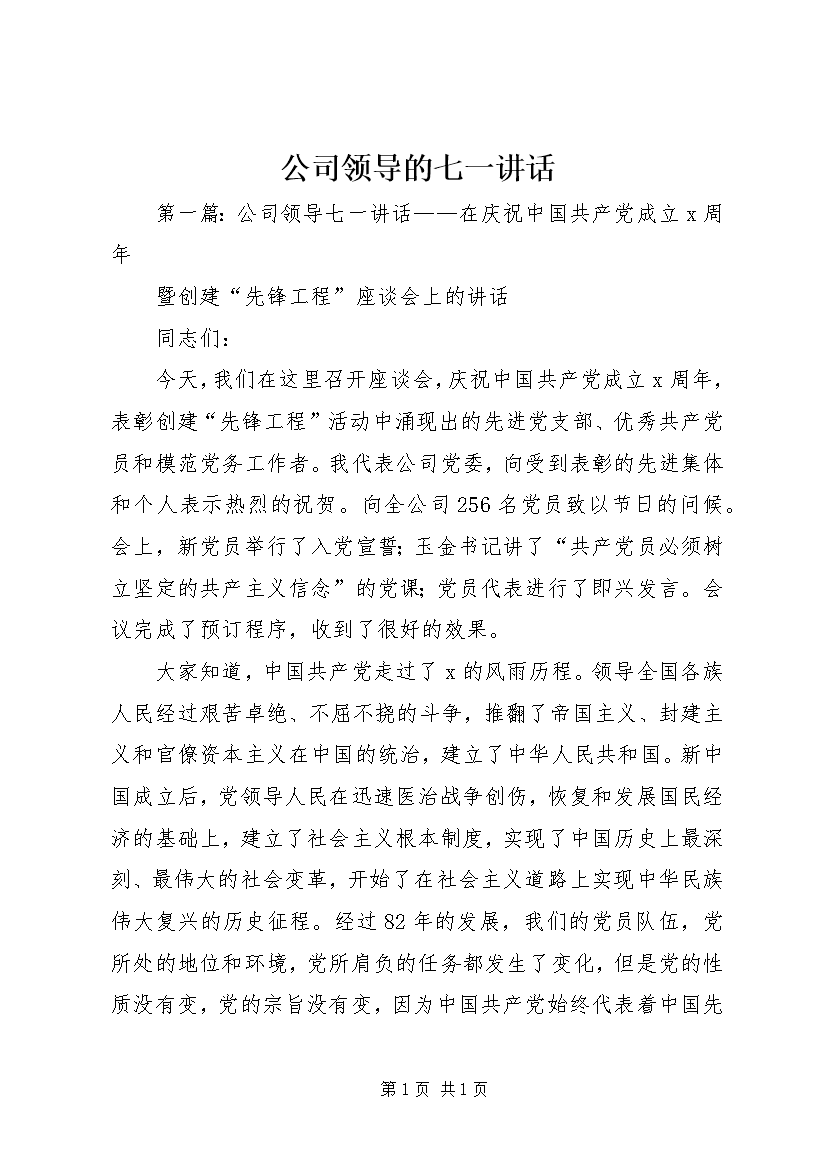 公司领导的七一讲话

第一篇：公司领导七一讲话——在庆祝中国共产党成立x周年

暨创建“先锋工程”座谈会上的讲话

同志们：

今天，我们在这里召开座谈会，庆祝中国共产党成立x周年，表彰创建“先锋工程”活动中涌现出的先进党支部、优秀共产党员和模范党务工作者。我代表公司党委，向受到表彰的先进集体和个人表示热烈的祝贺。向全公司256名党员致以节日的问候。会上，新党员举行了入党宣誓；玉金书记讲了“共产党员必须树立坚定的共产主义信念”的党课；党员代表进行了即兴发言。会议完成了预订程序，收到了很好的效果。

大家知道，中国共产党走过了x的风雨历程。领导全国各族人民经过艰苦卓绝、不屈不挠的斗争，推翻了帝国主义、封建主义和官僚资本主义在中国的统治，建立了中华人民共和国。新中国成立后，党领导人民在迅速医治战争创伤，恢复和发展国民经济的基础上，建立了社会主义根本制度，实现了中国历史上最深刻、最伟大的社会变革，开始了在社会主义道路上实现中华民族伟大复兴的历史征程。经过82年的发展，我们的党员队伍，党所处的地位和环境，党所肩负的任务都发生了变化，但是党的性质没有变，党的宗旨没有变，因为中国共产党始终代表着中国先

第1页 共1页